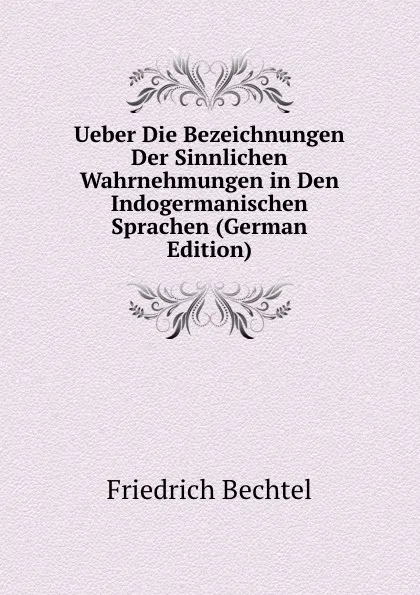 Ueber Die Bezeichnungen Der Sinnlichen Wahrnehmungen in Den Indogermanischen Sprachen (German Edition)

Friedrich Bechtel